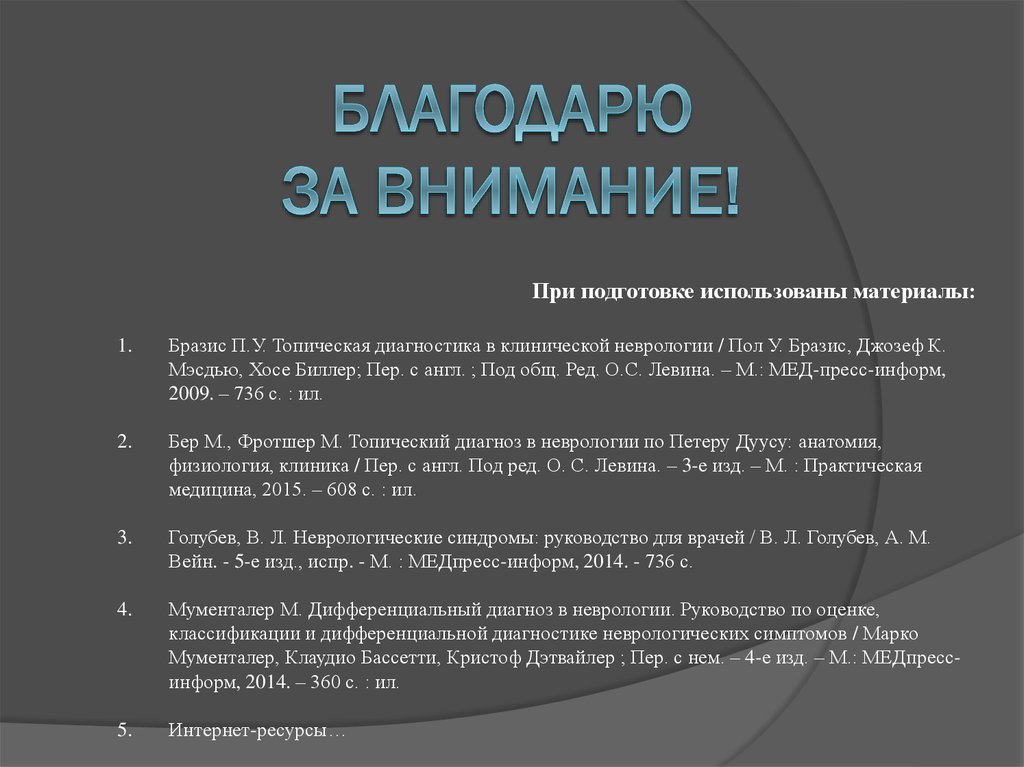 БЛАГОДАРЮ
ЗА ВНИМАНИЕ!

При подготовке использованы материалы:

1. Бразис П.У. Топическая диагностика в клинической неврологии / Пол У. Бразис, Джозеф К. Мэсдью, Хосе Биллер; Пер. с англ. ; Под общ. Ред. О.С. Левина. – М.: МЕД-пресс-информ, 2009. – 736 с. : ил.

2. Бер М., Фротшер М. Топический диагноз в неврологии по Петеру Дуусу: анатомия, физиология, клиника / Пер. с англ. Под ред. О. С. Левина. – 3-е изд. – М. : Практическая медицина, 2015. – 608 с. : ил.

3. Голубев, В. Л. Неврологические синдромы: руководство для врачей / В. Л. Голубев, А. М. Вейн. - 5-е изд., испр. - М. : МЕДпресс-информ, 2014. - 736 с.

4. Мументалер М. Дифференциальный диагноз в неврологии. Руководство по оценке, классификации и дифференциальной диагностике неврологических симптомов / Марко Мументалер, Клаудио Бассетти, Кристоф Дэтвайлер ; Пер. с нем. – 4-е изд. – М.: МЕДпресс-информ, 2014. – 360 с. : ил.

5. Интернет-ресурсы…